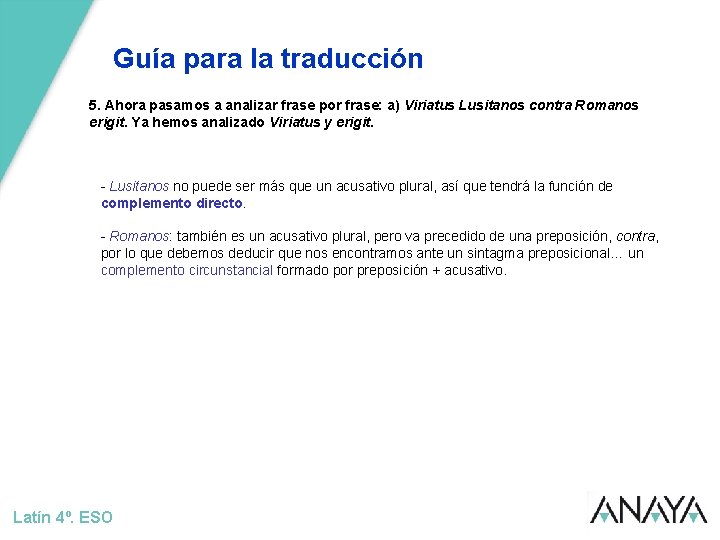 Guía para la traducción

5. Ahora pasamos a analizar frase por frase: a) Viriatus Lusitanos contra Romanos erigit. Ya hemos analizado Viriatus y erigit.

- Lusitanos no puede ser más que un acusativo plural, así que tendrá la función de complemento directo.

- Romanos: también es un acusativo plural, pero va precedido de una preposición, contra, por lo que debemos deducir que nos encontramos ante un sintagma preposicional... un complemento circunstancial formado por preposición + acusativo.

Latín 4º. ESO

ANAYA